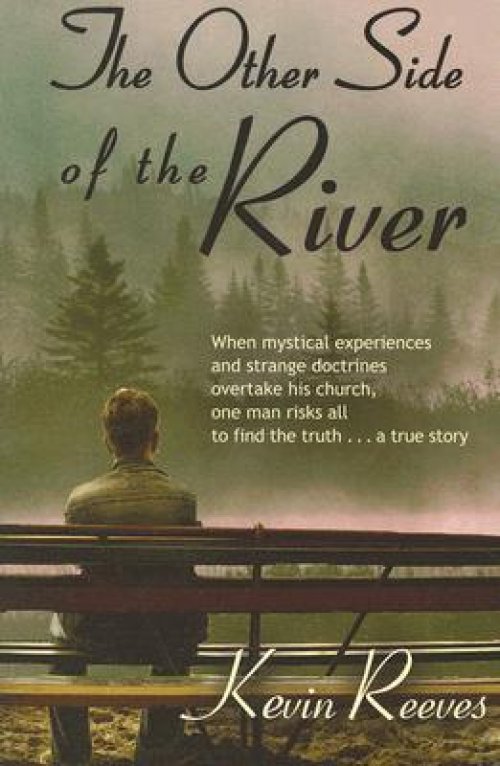 The Other Side of the River

When mystical experiences and strange doctrines overtake his church, one man risks all to find the truth . . . a true story

Kevin Reeves